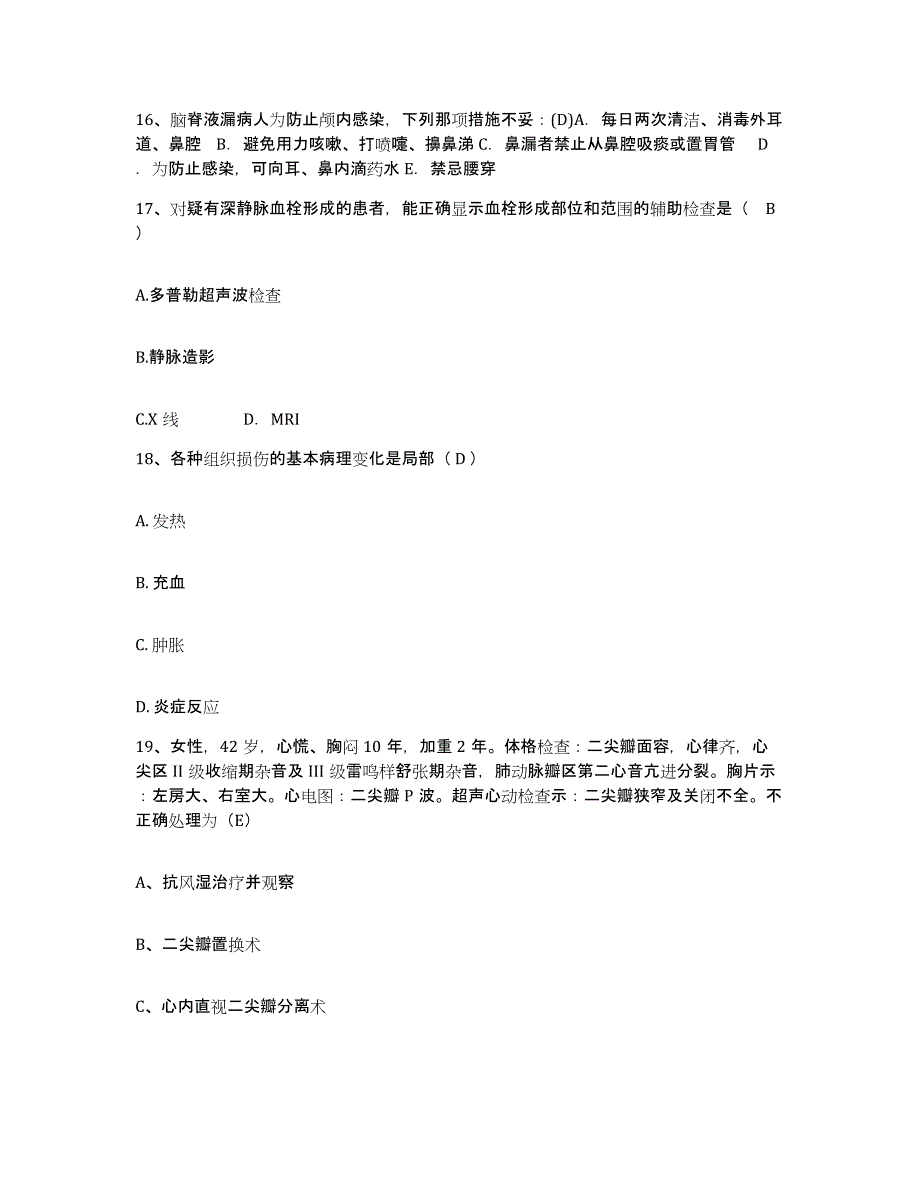 16、脑脊液漏病人为防止颅内感染，下列那项措施不妥：(D)A. 每日两次清洁、消毒外耳道、鼻腔 B. 避免用力咳嗽、打喷嚏、擤鼻涕 C. 鼻漏者禁止从鼻腔吸痰或置胃管 D. 为防止感染，可向耳、鼻内滴药水 E. 禁忌腰穿

17、对疑有深静脉血栓形成的患者，能正确显示血栓形成部位和范围的辅助检查是（ B ）

A.多普勒超声波检查

B.静脉造影

C.X 线 D. MRI

18、各种组织损伤的基本病理变化是局部（ D ）

A. 发热

B. 充血

C. 肿胀

D. 炎症反应

19、女性，42 岁，心慌、胸闷 10 年，加重 2 年。体格检查：二尖瓣面容，心律齐，心尖区 II 级收缩期杂音及 III 级雷鸣样舒张期杂音，肺动脉瓣区第二心音亢进分裂。胸片示：左房大、右室大。心电图：二尖瓣 P 波。超声心动检查示：二尖瓣狭窄及关闭不全。不正确处理为（E）

A、抗风湿治疗并观察

B、二尖瓣置换术

C、心内直视二尖瓣分离术